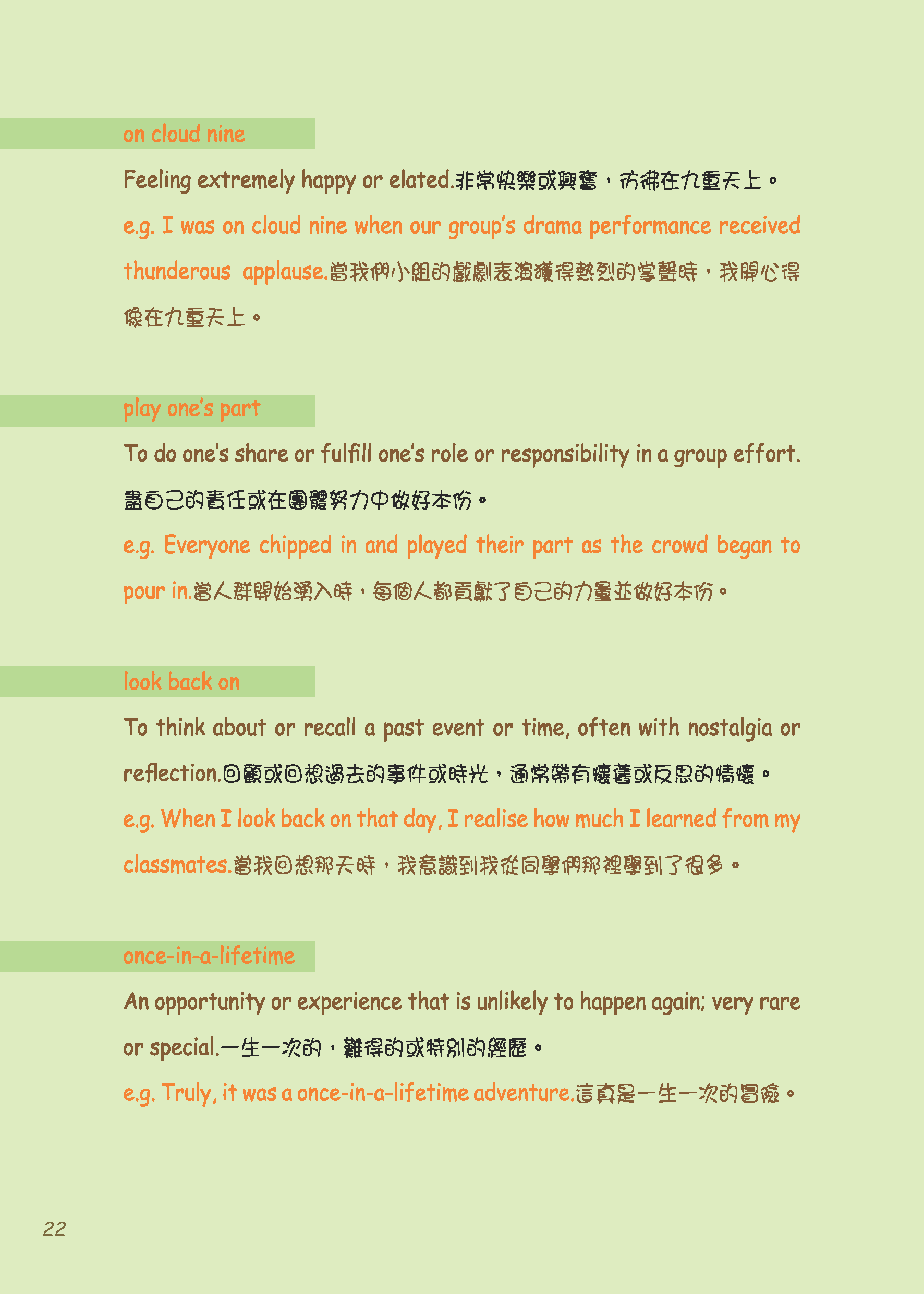 on cloud nine

Feeling extremely happy or elated.非常快樂或興奮，彷彿在九重天上。

e.g. I was on cloud nine when our group's drama performance received thunderous applause.當我們小組的戲劇表演獲得熱烈的掌聲時，我開心得像在九重天上。

play one's part

To do one's share or fulfill one's role or responsibility in a group effort.盡自己的責任或在團體努力中做好本份。

e.g. Everyone chipped in and played their part as the crowd began to pour in.當人群開始湧入時，每個人都貢獻了自己的力量並做好本份。

look back on

To think about or recall a past event or time, often with nostalgia or reflection.回顧或回想過去的事件或時光，通常帶有懷舊或反思的情懷。

e.g. When I look back on that day, I realise how much I learned from my classmates.當我回想那天時，我意識到我從同學們那裡學到了很多。

once-in-a-lifetime

An opportunity or experience that is unlikely to happen again; very rare or special.一生一次的，難得的或特別的經歷。

e.g. Truly, it was a once-in-a-lifetime adventure.這真是一生一次的冒險。

22